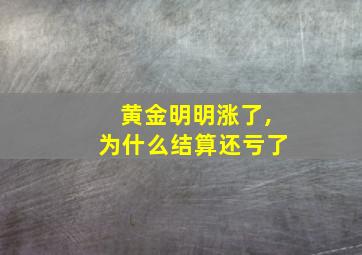 黄金明明涨了，
为什么结算还亏了